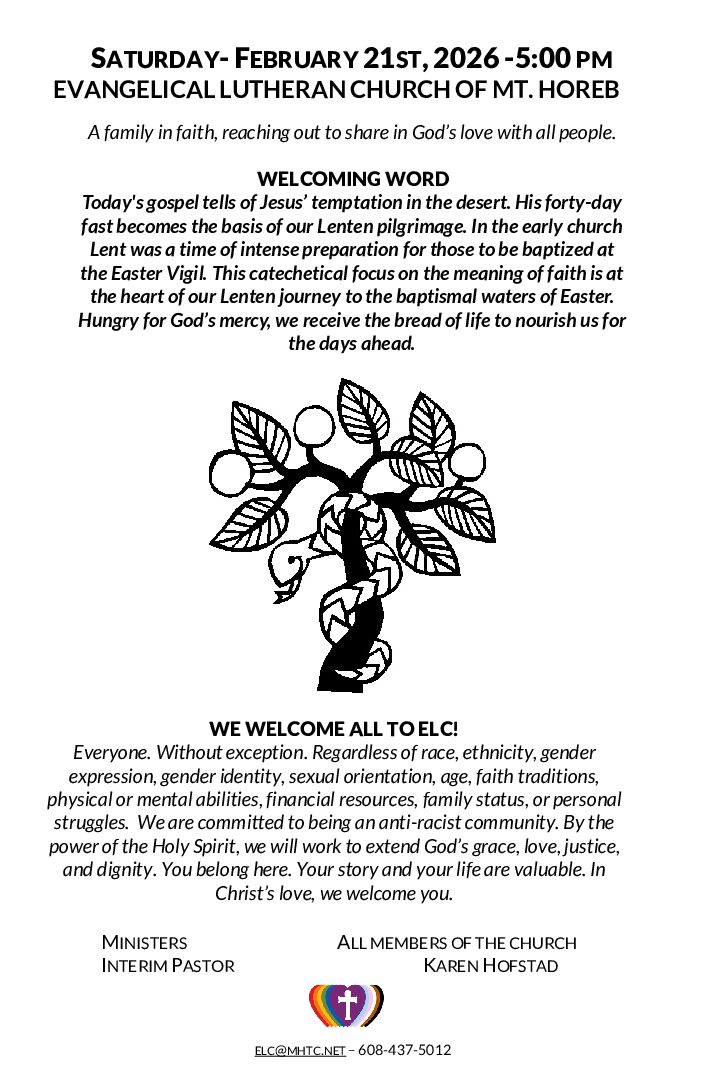 SATURDAY- FEBRUARY 21ST, 2026 -5:00 PM
EVANGELICAL LUTHERAN CHURCH OF MT. HOREB

A family in faith, reaching out to share in God's love with all people.

WELCOMING WORD
Today's gospel tells of Jesus' temptation in the desert. His forty-day fast becomes the basis of our Lenten pilgrimage. In the early church Lent was a time of intense preparation for those to be baptized at the Easter Vigil. This catechetical focus on the meaning of faith is at the heart of our Lenten journey to the baptismal waters of Easter. Hungry for God's mercy, we receive the bread of life to nourish us for the days ahead.

WE WELCOME ALL TO ELC!
Everyone. Without exception. Regardless of race, ethnicity, gender expression, gender identity, sexual orientation, age, faith traditions, physical or mental abilities, financial resources, family status, or personal struggles. We are committed to being an anti-racist community. By the power of the Holy Spirit, we will work to extend God's grace, love, justice, and dignity. You belong here. Your story and your life are valuable. In Christ's love, we welcome you.

MINISTERS ALL MEMBERS OF THE CHURCH
INTERIM PASTOR KAREN HOFSTAD

ELC@MHTC.NET – 608-437-5012